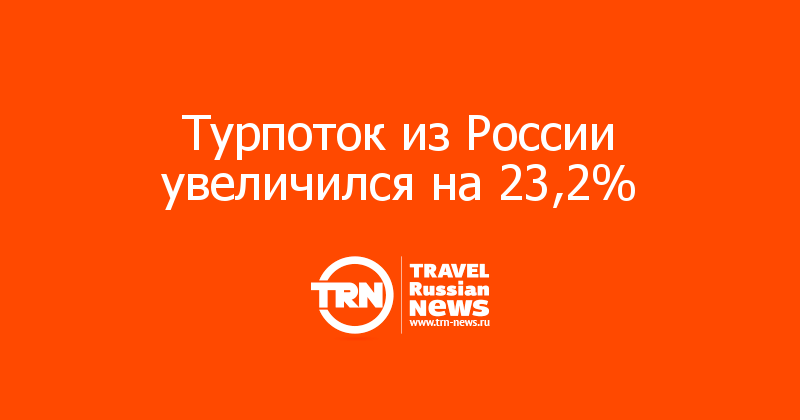 Турпоток из России увеличился на 23,2%

TRN

TRAVEL
Russian
NEWS
www.trn-news.ru